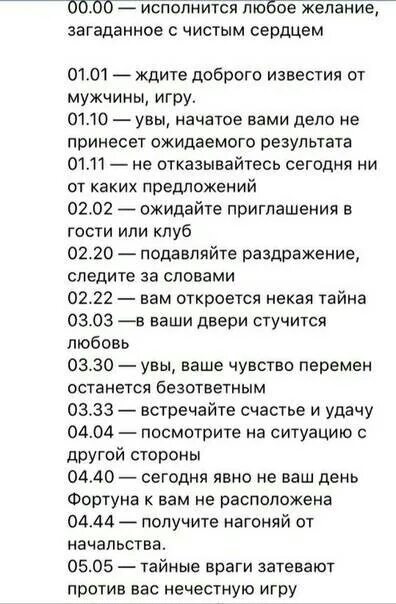 00.00 — исполнится любое желание, загаданное с чистым сердцем

01.01 — ждите доброго известия от мужчины, игру.
01.10 — увы, начатое вами дело не принесет ожидаемого результата
01.11 — не отказывайтесь сегодня ни от каких предложений
02.02 — ожидайте приглашения в гости или клуб
02.20 — подавляйте раздражение, следите за словами
02.22 — вам откроется некая тайна
03.03 —в ваши двери стучится любовь
03.30 — увы, ваше чувство перемен останется безответным
03.33 — встречайте счастье и удачу
04.04 — посмотрите на ситуацию с другой стороны
04.40 — сегодня явно не ваш день Фортуна к вам не расположена
04.44 — получите нагоняй от начальства.
05.05 — тайные враги затевают против вас нечестную игру